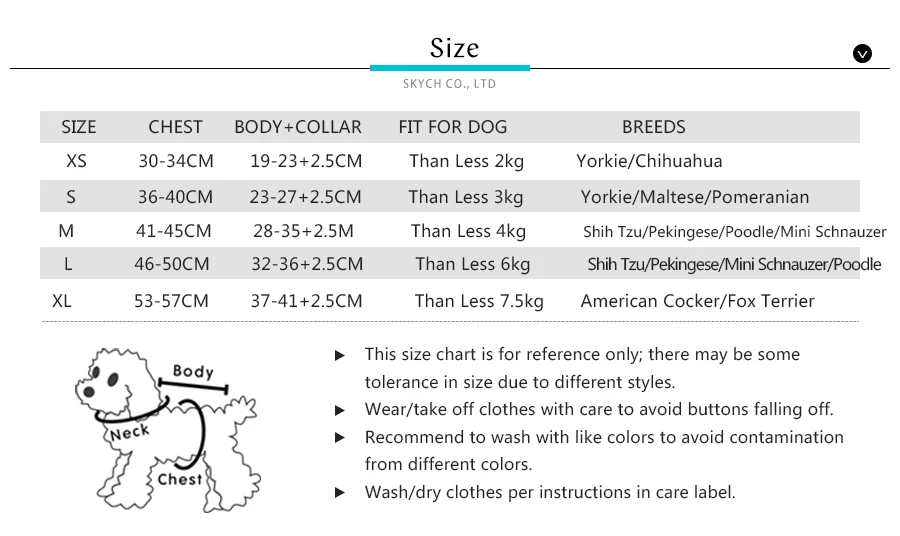 Size

SKYCH CO., LTD

| SIZE | CHEST | BODY+COLLAR | FIT FOR DOG | BREEDS |
|---|---|---|---|---|
| XS | 30-34CM | 19-23+2.5CM | Than Less 2kg | Yorkie/Chihuahua |
| S | 36-40CM | 23-27+2.5CM | Than Less 3kg | Yorkie/Maltese/Pomeranian |
| M | 41-45CM | 28-35+2.5M | Than Less 4kg | Shih Tzu/Pekingese/Poodle/Mini Schnauzer |
| L | 46-50CM | 32-36+2.5CM | Than Less 6kg | Shih Tzu/Pekingese/Mini Schnauzer/Poodle |
| XL | 53-57CM | 37-41+2.5CM | Than Less 7.5kg | American Cocker/Fox Terrier |

Body
Neck
Chest

▶ This size chart is for reference only; there may be some tolerance in size due to different styles.
▶ Wear/take off clothes with care to avoid buttons falling off.
▶ Recommend to wash with like colors to avoid contamination from different colors.
▶ Wash/dry clothes per instructions in care label.